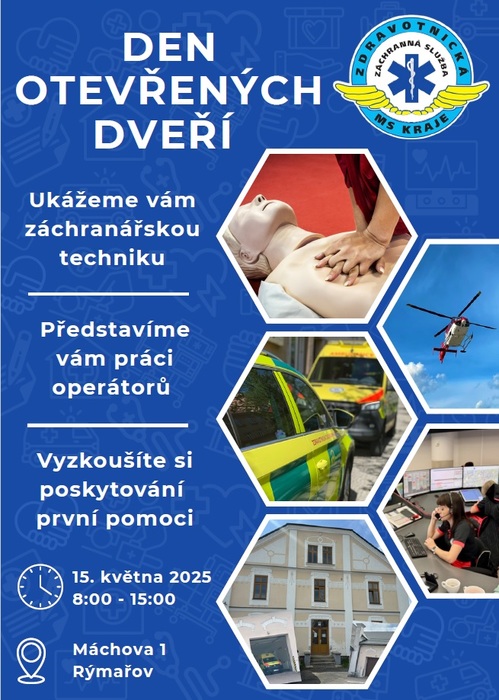 DEN OTEVŘENÝCH DVEŘÍ

ZDRAVOTNICKÁ ZÁCHRANNÁ SLUŽBA MS KRAJE

Ukážeme vám záchranářskou techniku

Představíme vám práci operátorů

Vyzkoušíte si poskytování první pomoci

15. května 2025
8:00 - 15:00

Máchova 1
Rýmařov